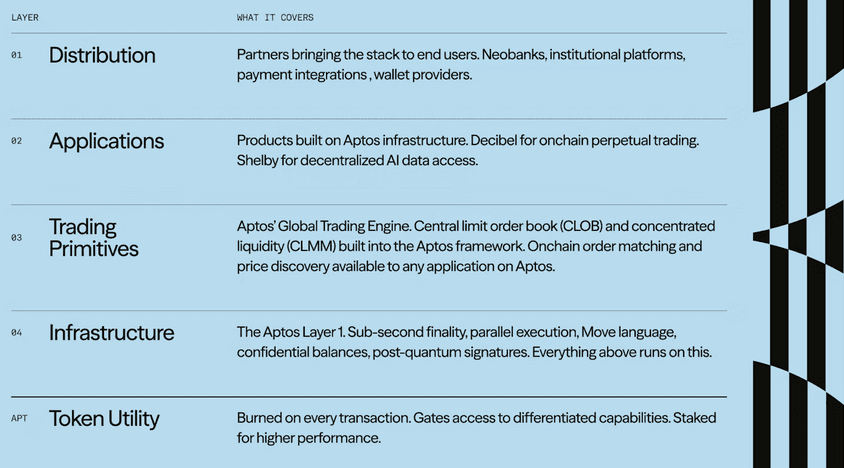 | LAYER | | WHAT IT COVERS |
|---|---|---|
| 01 | Distribution | Partners bringing the stack to end users. Neobanks, institutional platforms, payment integrations , wallet providers. |
| 02 | Applications | Products built on Aptos infrastructure. Decibel for onchain perpetual trading. Shelby for decentralized AI data access. |
| 03 | Trading Primitives | Aptos' Global Trading Engine. Central limit order book (CLOB) and concentrated liquidity (CLMM) built into the Aptos framework. Onchain order matching and price discovery available to any application on Aptos. |
| 04 | Infrastructure | The Aptos Layer 1. Sub-second finality, parallel execution, Move language, confidential balances, post-quantum signatures. Everything above runs on this. |
| APT | Token Utility | Burned on every transaction. Gates access to differentiated capabilities. Staked for higher performance. |